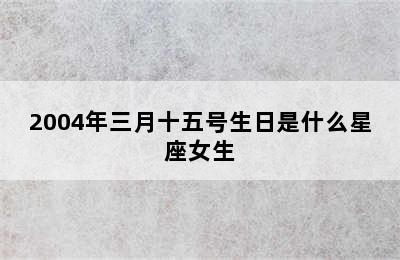 2004年三月十五号生日是什么星座女生